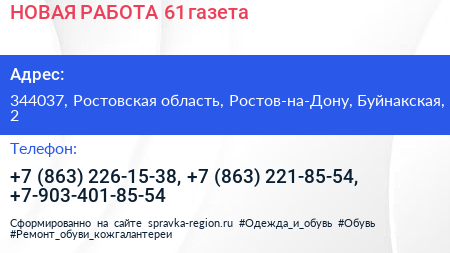 НОВАЯ РАБОТА 61 газета

Адрес:

344037, Ростовская область, Ростов-на-Дону, Буйнакская, 2

Телефон:

+7 (863) 226-15-38, +7 (863) 221-85-54, +7-903-401-85-54

Сформированно на сайте spravka-region.ru #Одежда_и_обувь #Обувь #Ремонт_обуви_кожгалантереи